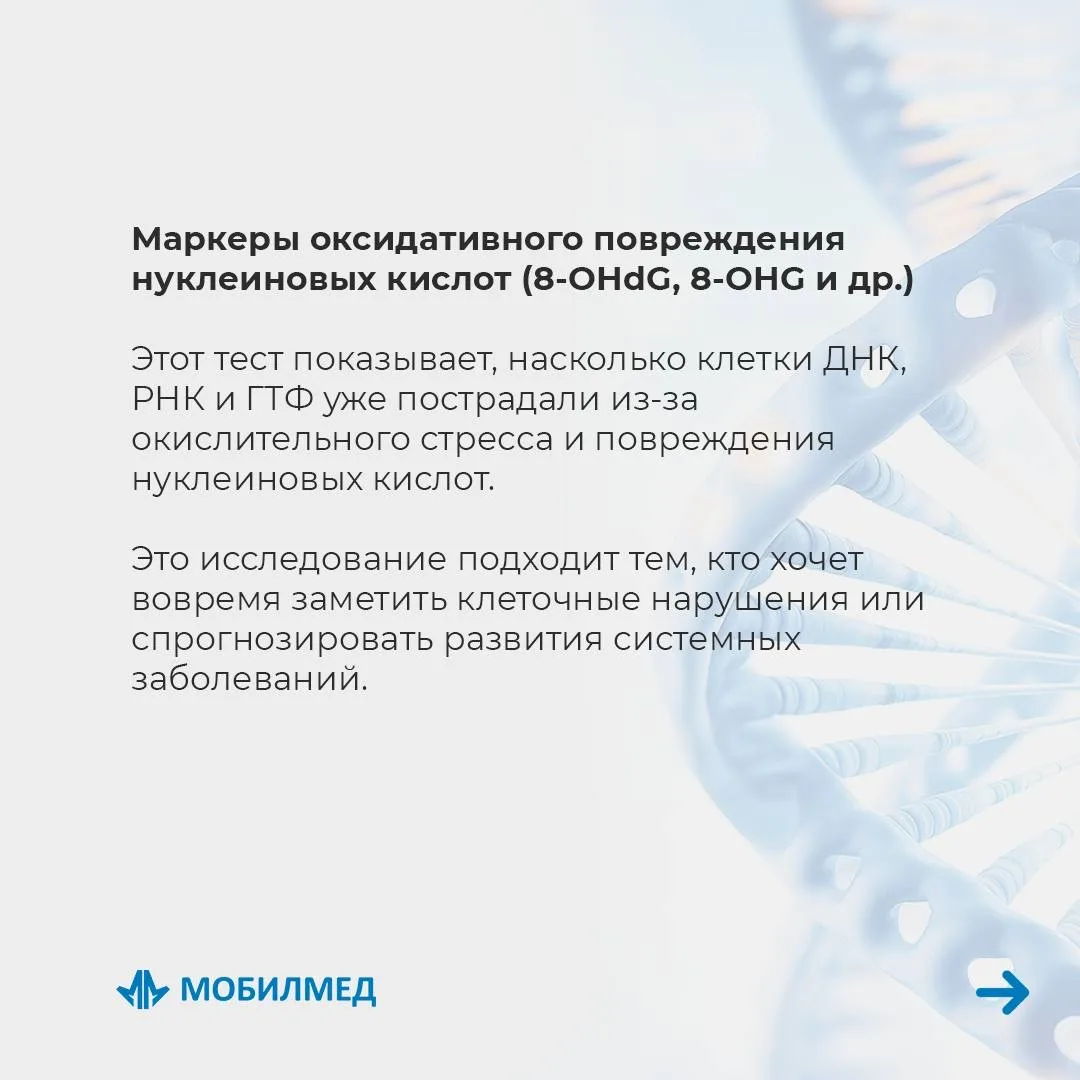 Маркеры оксидативного повреждения нуклеиновых кислот (8-OHdG, 8-OHG и др.)

Этот тест показывает, насколько клетки ДНК, РНК и ГТФ уже пострадали из-за окислительного стресса и повреждения нуклеиновых кислот.

Это исследование подходит тем, кто хочет вовремя заметить клеточные нарушения или спрогнозировать развития системных заболеваний.

МОБИЛМЕД

→